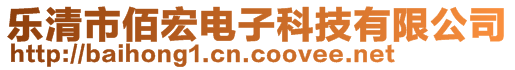 乐清市佰宏电子科技有限公司
http://baihong1.cn.coovee.net